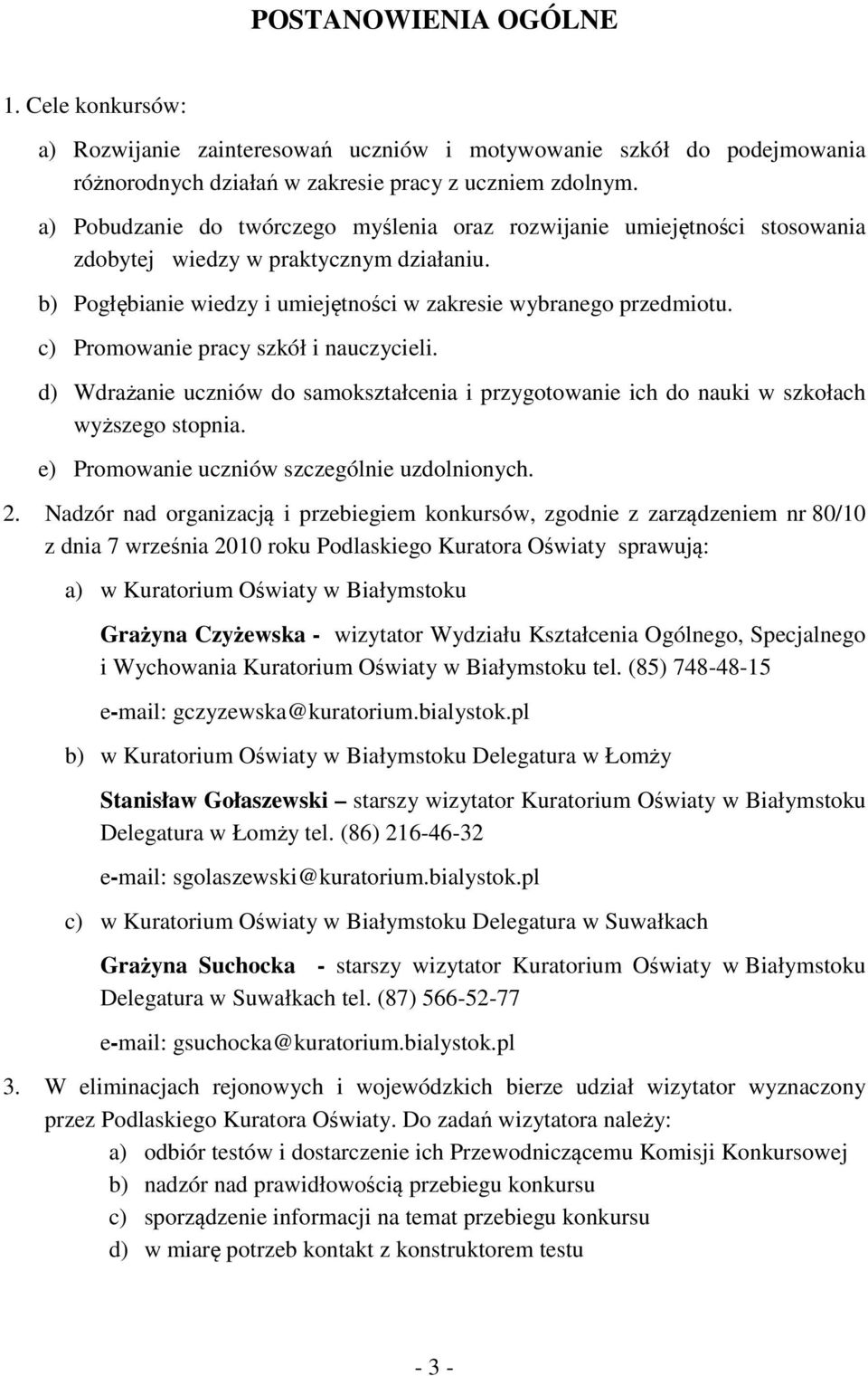 POSTANOWIENIA OGÓLNE

1. Cele konkursów:

a) Rozwijanie zainteresowań uczniów i motywowanie szkół do podejmowania różnorodnych działań w zakresie pracy z uczniem zdolnym.

a) Pobudzanie do twórczego myślenia oraz rozwijanie umiejętności stosowania zdobytej wiedzy w praktycznym działaniu.

b) Pogłębianie wiedzy i umiejętności w zakresie wybranego przedmiotu.

c) Promowanie pracy szkół i nauczycieli.

d) Wdrażanie uczniów do samokształcenia i przygotowanie ich do nauki w szkołach wyższego stopnia.

e) Promowanie uczniów szczególnie uzdolnionych.

2. Nadzór nad organizacją i przebiegiem konkursów, zgodnie z zarządzeniem nr 80/10 z dnia 7 września 2010 roku Podlaskiego Kuratora Oświaty sprawują:

a) w Kuratorium Oświaty w Białymstoku

Grażyna Czyżewska - wizytator Wydziału Kształcenia Ogólnego, Specjalnego i Wychowania Kuratorium Oświaty w Białymstoku tel. (85) 748-48-15

e-mail: gczyzewska@kuratorium.bialystok.pl

b) w Kuratorium Oświaty w Białymstoku Delegatura w Łomży

Stanisław Gołaszewski – starszy wizytator Kuratorium Oświaty w Białymstoku Delegatura w Łomży tel. (86) 216-46-32

e-mail: sgolaszewski@kuratorium.bialystok.pl

c) w Kuratorium Oświaty w Białymstoku Delegatura w Suwałkach

Grażyna Suchocka - starszy wizytator Kuratorium Oświaty w Białymstoku Delegatura w Suwałkach tel. (87) 566-52-77

e-mail: gsuchocka@kuratorium.bialystok.pl

3. W eliminacjach rejonowych i wojewódzkich bierze udział wizytator wyznaczony przez Podlaskiego Kuratora Oświaty. Do zadań wizytatora należy:

a) odbiór testów i dostarczenie ich Przewodniczącemu Komisji Konkursowej

b) nadzór nad prawidłowością przebiegu konkursu

c) sporządzenie informacji na temat przebiegu konkursu

d) w miarę potrzeb kontakt z konstruktorem testu

- 3 -